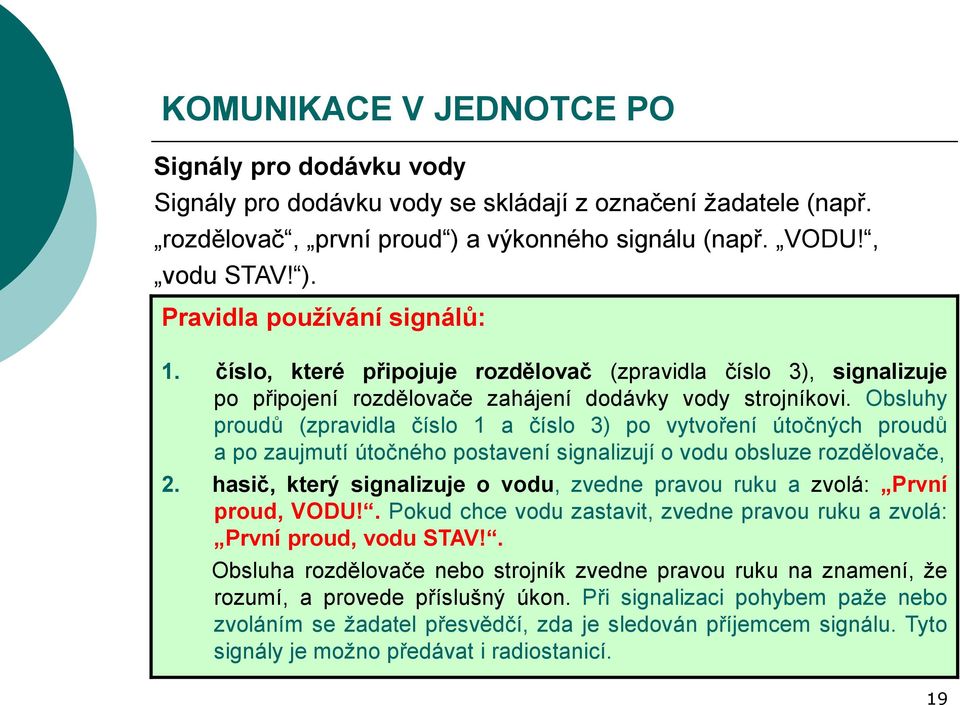 KOMUNIKACE V JEDNOTCE PO

Signály pro dodávku vody

Signály pro dodávku vody se skládají z označení žadatele (např. „rozdělovač“, „první proud“) a výkonného signálu (např. „VODU!“, „vodu STAV!“).

Pravidla používání signálů:

1. číslo, které připojuje rozdělovač (zpravidla číslo 3), signalizuje po připojení rozdělovače zahájení dodávky vody strojníkovi. Obsluhy proudů (zpravidla číslo 1 a číslo 3) po vytvoření útočných proudů a po zaujmutí útočného postavení signalizují o vodu obsluze rozdělovače,

2. hasič, který signalizuje o vodu, zvedne pravou ruku a zvolá: „První proud, VODU!“. Pokud chce vodu zastavit, zvedne pravou ruku a zvolá: „První proud, vodu STAV!“.

Obsluha rozdělovače nebo strojník zvedne pravou ruku na znamení, že rozumí, a provede příslušný úkon. Při signalizaci pohybem paže nebo zvoláním se žadatel přesvědčí, zda je sledován příjemcem signálu. Tyto signály je možno předávat i radiostanicí.

19